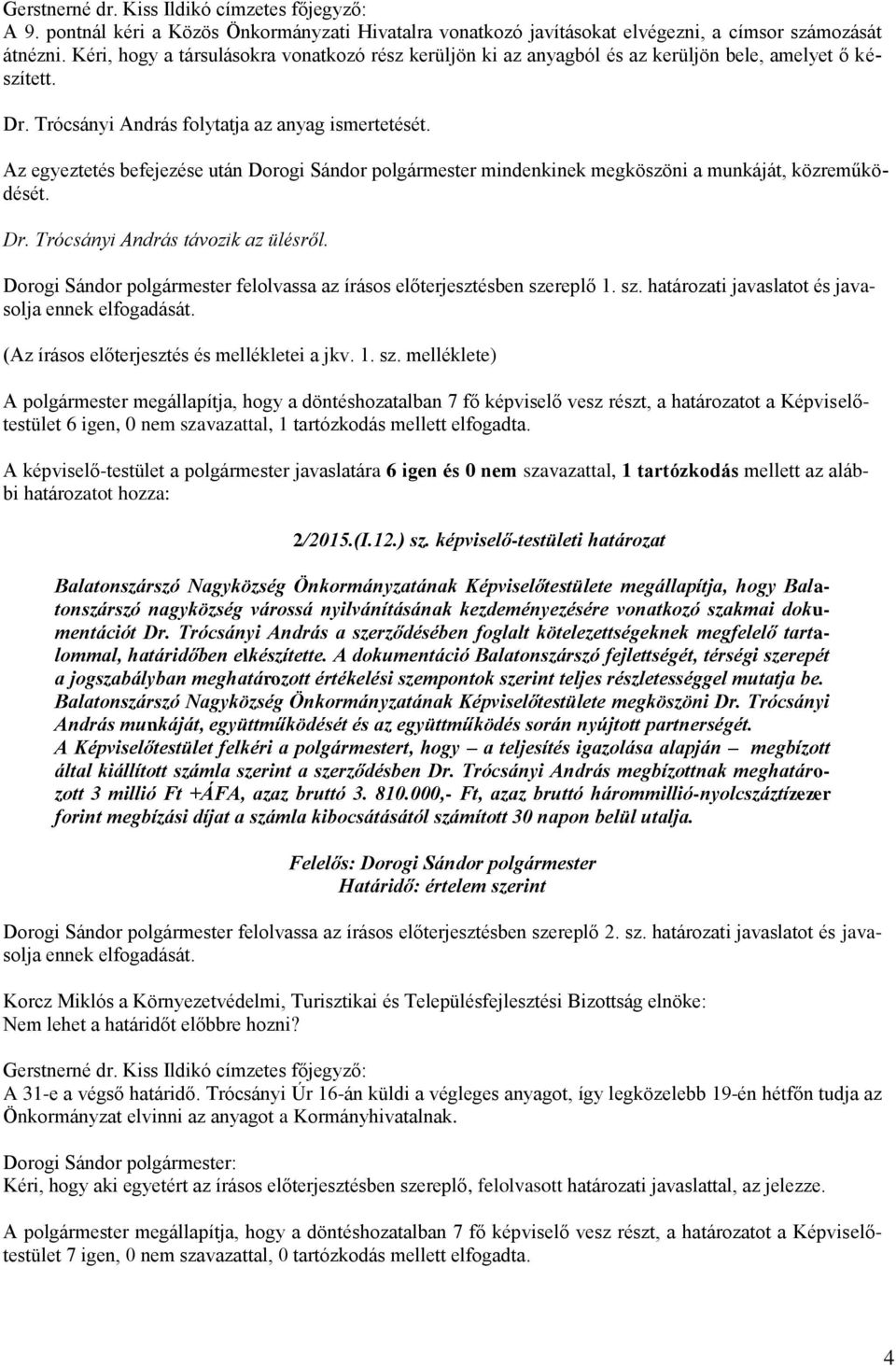 Gerstnerné dr. Kiss Ildikó címzetes főjegyző:
A 9. pontnál kéri a Közös Önkormányzati Hivatalra vonatkozó javításokat elvégezni, a címsor számozását átnézni. Kéri, hogy a társulásokra vonatkozó rész kerüljön ki az anyagból és az kerüljön bele, amelyet ő készített.

Dr. Trócsányi András folytatja az anyag ismertetését.

Az egyeztetés befejezése után Dorogi Sándor polgármester mindenkinek megköszöni a munkáját, közreműködését.

Dr. Trócsányi András távozik az ülésről.

Dorogi Sándor polgármester felolvassa az írásos előterjesztésben szereplő 1. sz. határozati javaslatot és javasolja ennek elfogadását.

(Az írásos előterjesztés és mellékletei a jkv. 1. sz. melléklete)

A polgármester megállapítja, hogy a döntéshozatalban 7 fő képviselő vesz részt, a határozatot a Képviselőtestület 6 igen, 0 nem szavazattal, 1 tartózkodás mellett elfogadta.

A képviselő-testület a polgármester javaslatára 6 igen és 0 nem szavazattal, 1 tartózkodás mellett az alábbi határozatot hozza:

2/2015.(I.12.) sz. képviselő-testületi határozat

Balatonszárszó Nagyközség Önkormányzatának Képviselőtestülete megállapítja, hogy Balatonszárszó nagyközség várossá nyilvánításának kezdeményezésére vonatkozó szakmai dokumentációt Dr. Trócsányi András a szerződésében foglalt kötelezettségeknek megfelelő tartalommal, határidőben elkészítette. A dokumentáció Balatonszárszó fejlettségét, térségi szerepét a jogszabályban meghatározott értékelési szempontok szerint teljes részletességgel mutatja be. Balatonszárszó Nagyközség Önkormányzatának Képviselőtestülete megköszöni Dr. Trócsányi András munkáját, együttműködését és az együttműködés során nyújtott partnerségét.
A Képviselőtestület felkéri a polgármestert, hogy – a teljesítés igazolása alapján – megbízott által kiállított számla szerint a szerződésben Dr. Trócsányi András megbízottnak meghatározott 3 millió Ft +ÁFA, azaz bruttó 3. 810.000,- Ft, azaz bruttó hárommillió-nyolcszáztízezer forint megbízási díjat a számla kibocsátásától számított 30 napon belül utalja.

Felelős: Dorogi Sándor polgármester
Határidő: értelem szerint

Dorogi Sándor polgármester felolvassa az írásos előterjesztésben szereplő 2. sz. határozati javaslatot és javasolja ennek elfogadását.

Korcz Miklós a Környezetvédelmi, Turisztikai és Településfejlesztési Bizottság elnöke:
Nem lehet a határidőt előbbre hozni?

Gerstnerné dr. Kiss Ildikó címzetes főjegyző:
A 31-e a végső határidő. Trócsányi Úr 16-án küldi a végleges anyagot, így legközelebb 19-én hétfőn tudja az Önkormányzat elvinni az anyagot a Kormányhivatalnak.

Dorogi Sándor polgármester:
Kéri, hogy aki egyetért az írásos előterjesztésben szereplő, felolvasott határozati javaslattal, az jelezze.

A polgármester megállapítja, hogy a döntéshozatalban 7 fő képviselő vesz részt, a határozatot a Képviselőtestület 7 igen, 0 nem szavazattal, 0 tartózkodás mellett elfogadta.

4